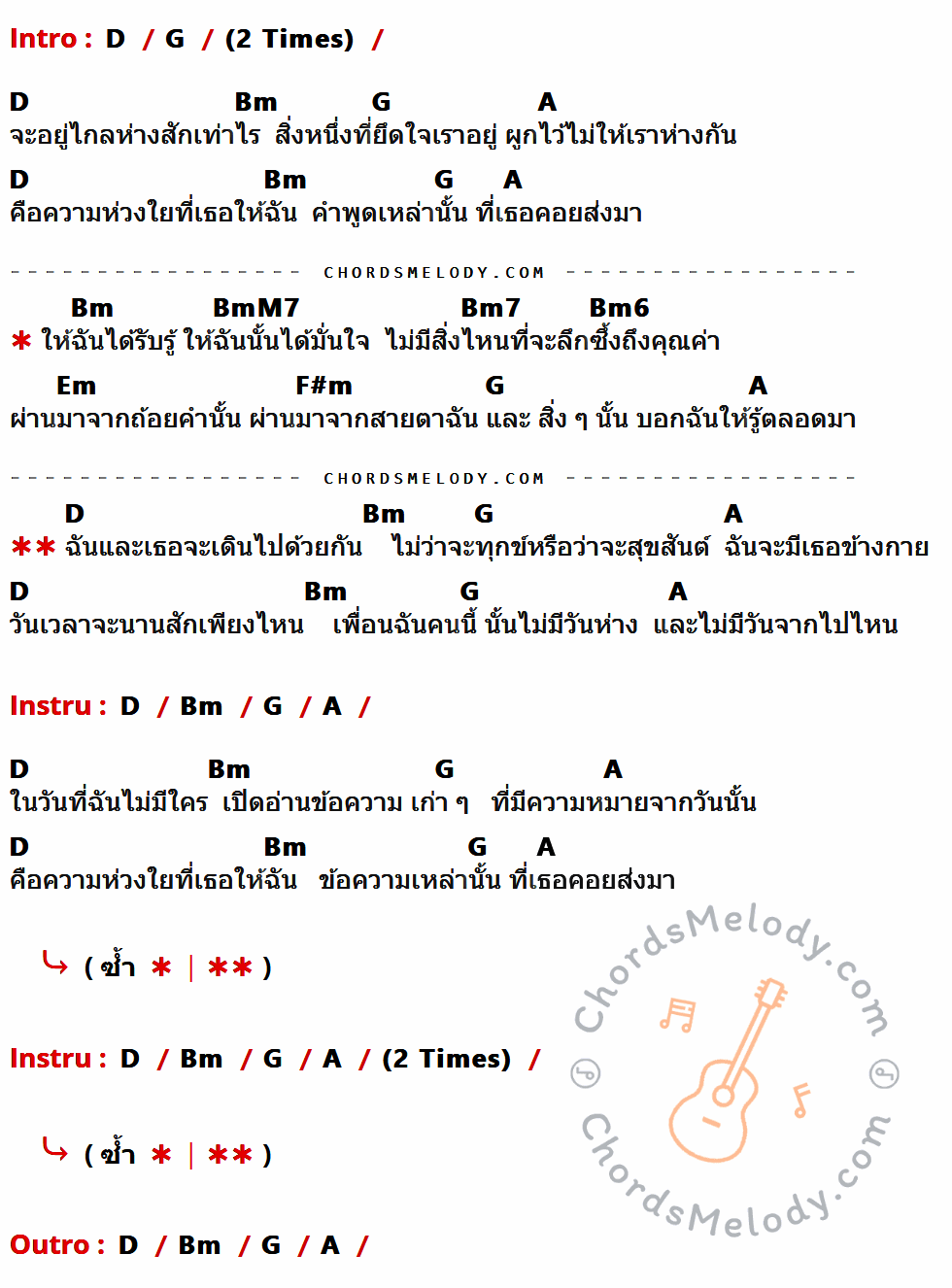 Intro : D / G / (2 Times) /

D Bm G A
จะอยู่ไกลห่างสักเท่าไร สิ่งหนึ่งที่ยึดใจเราอยู่ ผูกไว้ไม่ให้เราห่างกัน
D Bm G A
คือความห่วงใยที่เธอให้ฉัน คำพูดเหล่านั้น ที่เธอคอยส่งมา

CHORDSMELODY.COM

Bm BmM7 Bm7 Bm6
* ให้ฉันได้รับรู้ ให้ฉันนั้นได้มั่นใจ ไม่มีสิ่งไหนที่จะลึกซึ้งถึงคุณค่า
Em F#m G A
ผ่านมาจากถ้อยคำนั้น ผ่านมาจากสายตาฉัน และ สิ่ง ๆ นั้น บอกฉันให้รู้ตลอดมา

CHORDSMELODY.COM

D Bm G A
** ฉันและเธอจะเดินไปด้วยกัน ไม่ว่าจะทุกข์หรือว่าจะสุขสันต์ ฉันจะมีเธอข้างกาย
D Bm G A
วันเวลาจะนานสักเพียงไหน เพื่อนฉันคนนี้ นั้นไม่มีวันห่าง และไม่มีวันจากไปไหน

Instru : D / Bm / G / A /

D Bm G A
ในวันที่ฉันไม่มีใคร เปิดอ่านข้อความ เก่า ๆ ที่มีความหมายจากวันนั้น
D Bm G A
คือความห่วงใยที่เธอให้ฉัน ข้อความเหล่านั้น ที่เธอคอยส่งมา

( ซ้ำ * | ** )

Instru : D / Bm / G / A / (2 Times) /

( ซ้ำ * | ** )

Outro : D / Bm / G / A /

ChordsMelody.com
ChordsMelody.com